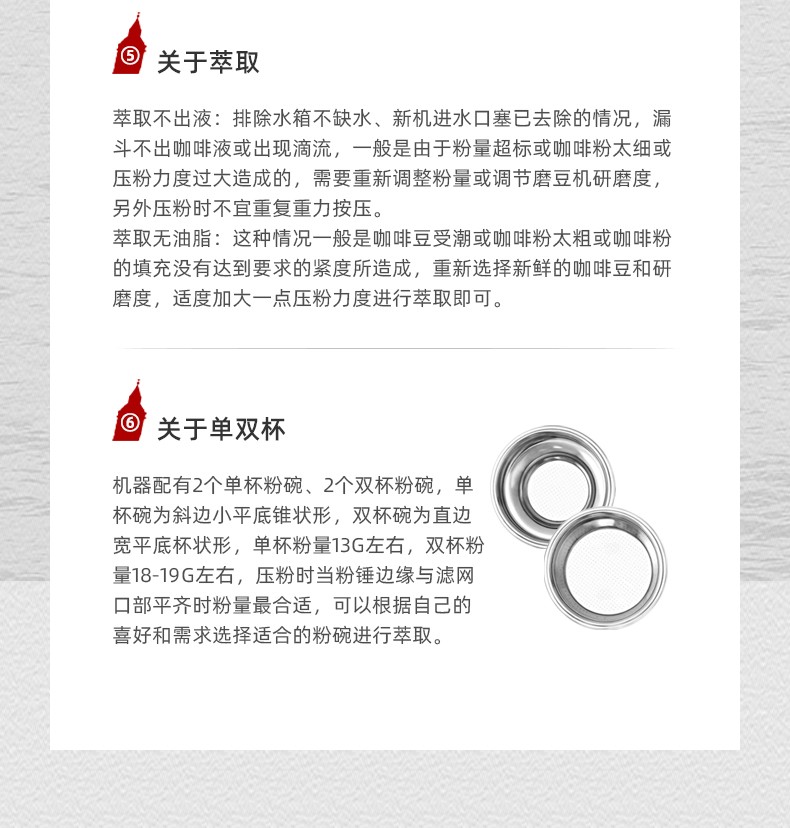 ⑤ 关于萃取

萃取不出液：排除水箱不缺水、新机进水口塞已去除的情况，漏斗不出咖啡液或出现滴流，一般是由于粉量超标或咖啡粉太细或压粉力度过大造成的，需要重新调整粉量或调节磨豆机研磨度，另外压粉时不宜重复重力按压。
萃取无油脂：这种情况一般是咖啡豆受潮或咖啡粉太粗或咖啡粉的填充没有达到要求的紧度所造成，重新选择新鲜的咖啡豆和研磨度，适度加大一点压粉力度进行萃取即可。

⑥ 关于单双杯

机器配有2个单杯粉碗、2个双杯粉碗，单杯碗为斜边小平底锥状形，双杯碗为直边宽平底杯状形，单杯粉量13G左右，双杯粉量18-19G左右，压粉时当粉锤边缘与滤网口部平齐时粉量最合适，可以根据自己的喜好和需求选择适合的粉碗进行萃取。